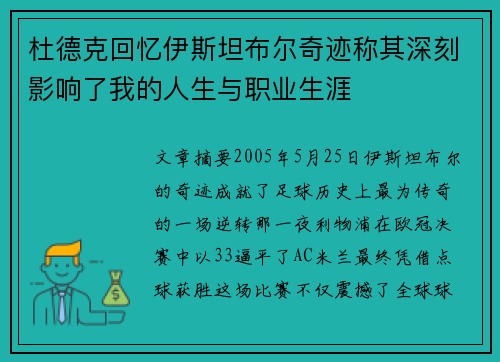 杜德克回忆伊斯坦布尔奇迹称其深刻影响了我的人生与职业生涯

文章摘要2005年5月25日伊斯坦布尔的奇迹成就了足球历史上最为传奇的一场逆转那一夜利物浦在欧冠决赛中以33逼平了AC米兰最终凭借点球获胜这场比赛不仅震撼了全球球

$